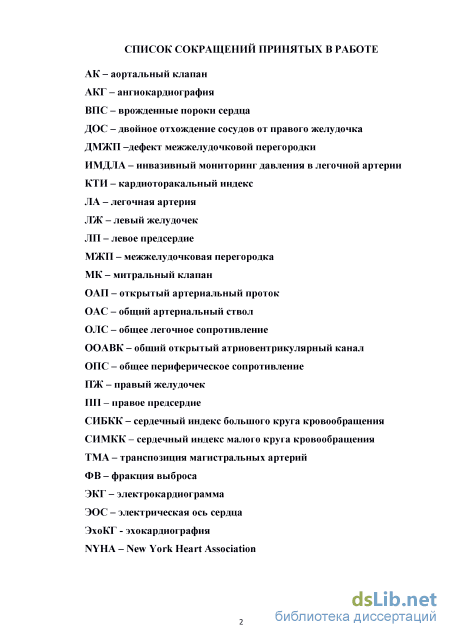 СПИСОК СОКРАЩЕНИЙ ПРИНЯТЫХ В РАБОТЕ

АК – аортальный клапан

АКГ – ангиокардиография

ВПС – врожденные пороки сердца

ДОС – двойное отхождение сосудов от правого желудочка

ДМЖП –дефект межжелудочковой перегородки

ИМДЛА – инвазивный мониторинг давления в легочной артерии

КТИ – кардиоторакальный индекс

ЛА – легочная артерия

ЛЖ – левый желудочек

ЛП – левое предсердие

МЖП – межжелудочковая перегородка

МК – митральный клапан

ОАП – открытый артериальный проток

ОАС – общий артериальный ствол

ОЛС – общее легочное сопротивление

ООАВК – общий открытый атриовентрикулярный канал

ОПС – общее периферическое сопротивление

ПЖ – правый желудочек

ПП – правое предсердие

СИБКК – сердечный индекс большого круга кровообращения

СИМКК – сердечный индекс малого круга кровообращения

ТМА – транспозиция магистральных артерий

ФВ – фракция выброса

ЭКГ – электрокардиограмма

ЭОС – электрическая ось сердца

ЭхоКГ - эхокардиография

NYHA – New York Heart Association

2

dsLib.net
библиотека диссертаций